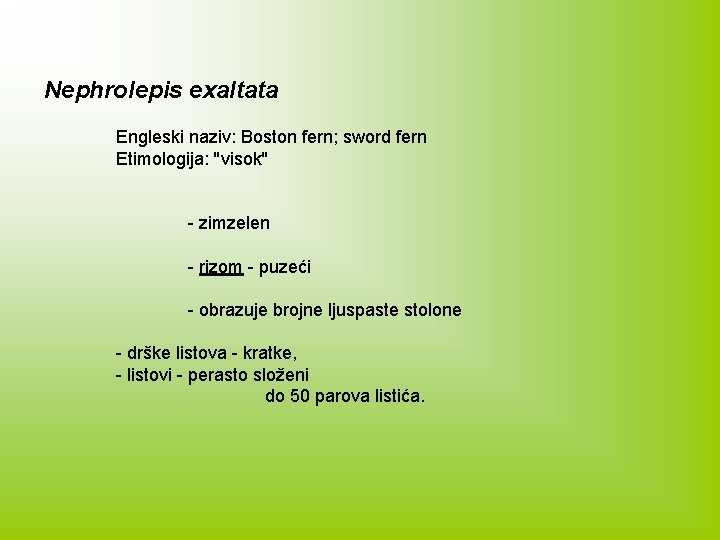 Nephrolepis exaltata

Engleski naziv: Boston fern; sword fern
Etimologija: "visok"

- zimzelen

- rizom - puzeći

- obrazuje brojne ljuspaste stolone

- drške listova - kratke,
- listovi - perasto složeni
do 50 parova listića.